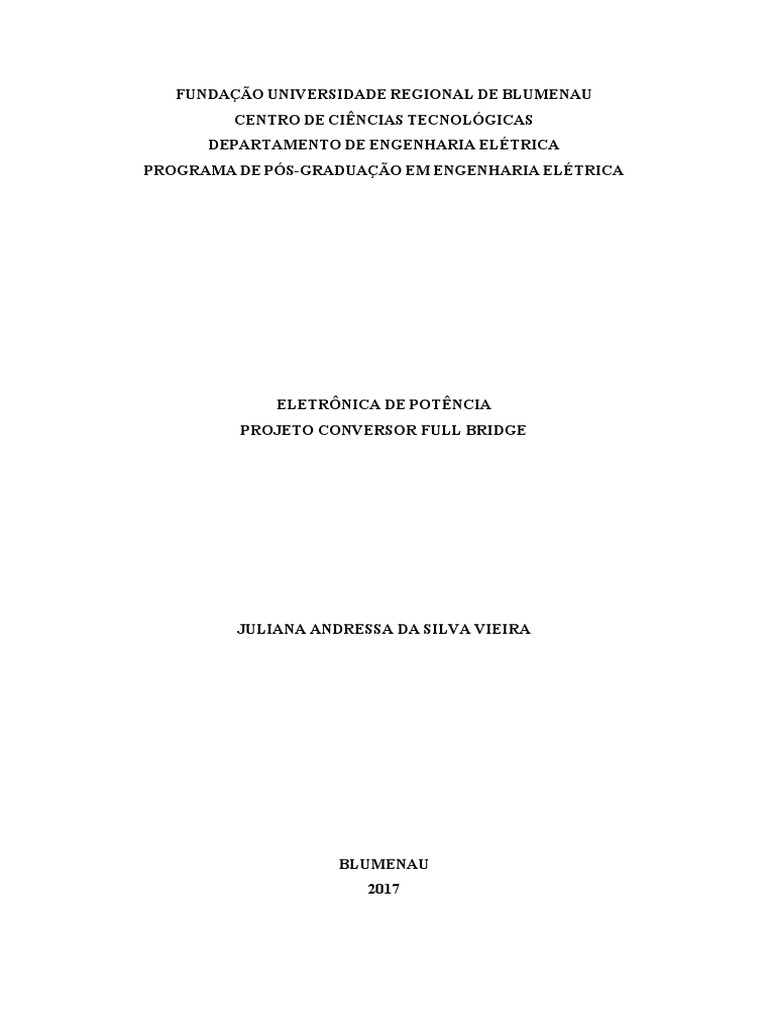 FUNDAÇÃO UNIVERSIDADE REGIONAL DE BLUMENAU
CENTRO DE CIÊNCIAS TECNOLÓGICAS
DEPARTAMENTO DE ENGENHARIA ELÉTRICA
PROGRAMA DE PÓS-GRADUAÇÃO EM ENGENHARIA ELÉTRICA

ELETRÔNICA DE POTÊNCIA
PROJETO CONVERSOR FULL BRIDGE

JULIANA ANDRESSA DA SILVA VIEIRA

BLUMENAU
2017